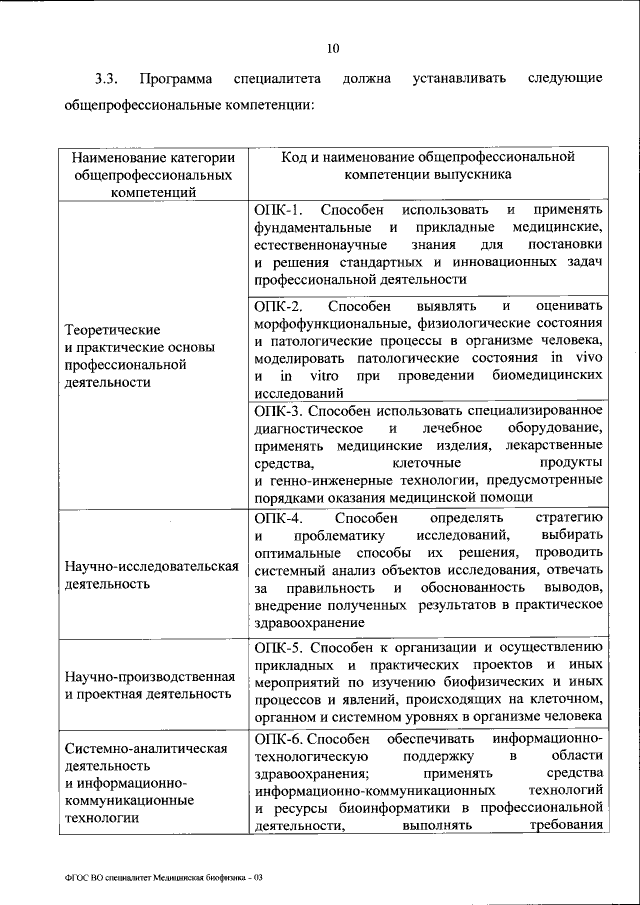 10

3.3. Программа специалитета должна устанавливать следующие общепрофессиональные компетенции:

| Наименование категории общепрофессиональных компетенций | Код и наименование общепрофессиональной компетенции выпускника |
|---|---|
| Теоретические и практические основы профессиональной деятельности | ОПК-1. Способен использовать и применять фундаментальные и прикладные медицинские, естественнонаучные знания для постановки и решения стандартных и инновационных задач профессиональной деятельности |
| | ОПК-2. Способен выявлять и оценивать морфофункциональные, физиологические состояния и патологические процессы в организме человека, моделировать патологические состояния in vivo и in vitro при проведении биомедицинских исследований |
| | ОПК-3. Способен использовать специализированное диагностическое и лечебное оборудование, применять медицинские изделия, лекарственные средства, клеточные продукты и генно-инженерные технологии, предусмотренные порядками оказания медицинской помощи |
| Научно-исследовательская деятельность | ОПК-4. Способен определять стратегию и проблематику исследований, выбирать оптимальные способы их решения, проводить системный анализ объектов исследования, отвечать за правильность и обоснованность выводов, внедрение полученных результатов в практическое здравоохранение |
| Научно-производственная и проектная деятельность | ОПК-5. Способен к организации и осуществлению прикладных и практических проектов и иных мероприятий по изучению биофизических и иных процессов и явлений, происходящих на клеточном, органном и системном уровнях в организме человека |
| Системно-аналитическая деятельность и информационно-коммуникационные технологии | ОПК-6. Способен обеспечивать информационно-технологическую поддержку в области здравоохранения; применять средства информационно-коммуникационных технологий и ресурсы биоинформатики в профессиональной деятельности, выполнять требования |

ФГОС ВО специалитет Медицинская биофизика - 03